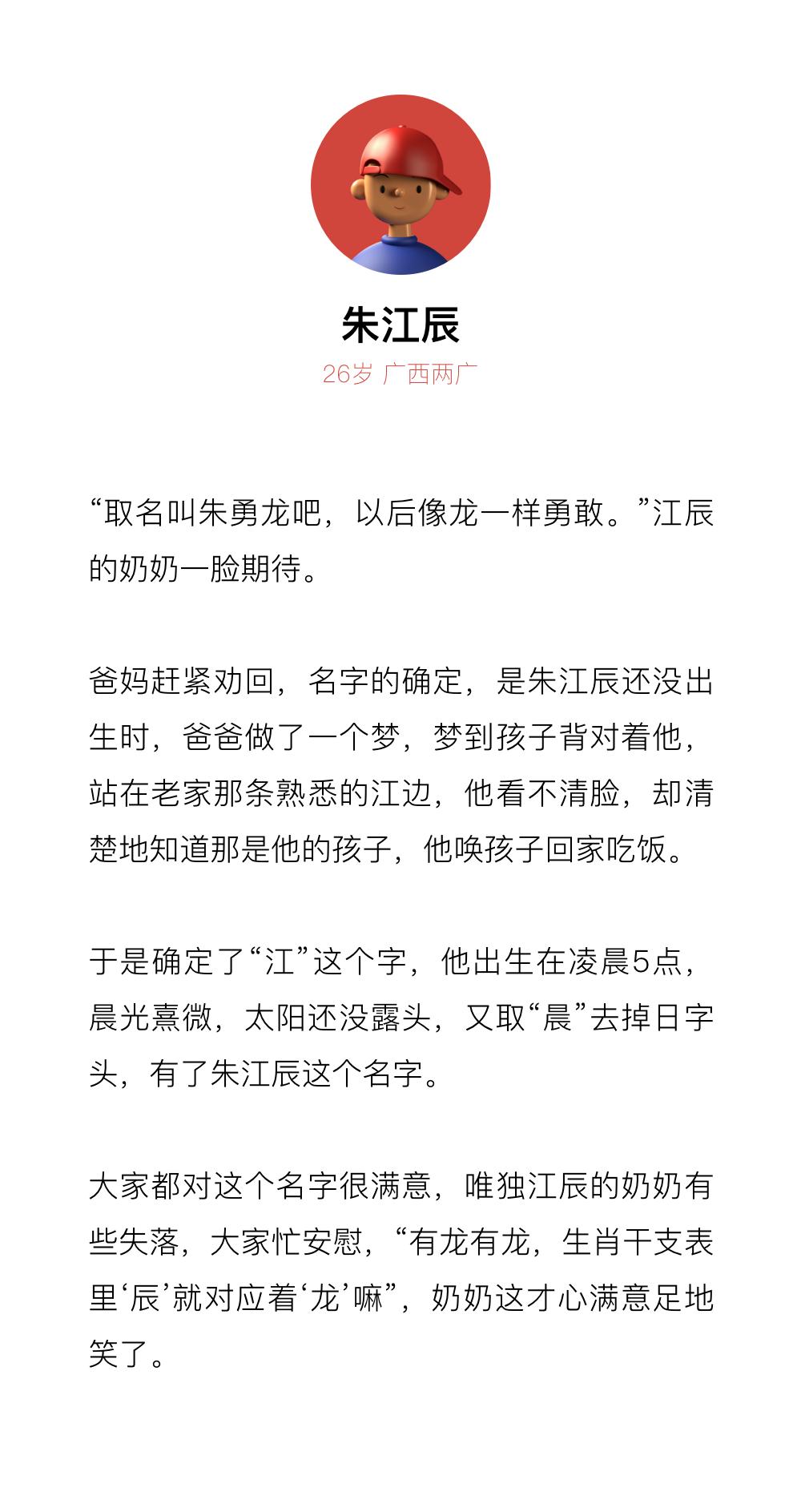 朱江辰

26岁 广西两广

“取名叫朱勇龙吧，以后像龙一样勇敢。”江辰的奶奶一脸期待。

爸妈赶紧劝回，名字的确定，是朱江辰还没出生时，爸爸做了一个梦，梦到孩子背对着他，站在老家那条熟悉的江边，他看不清脸，却清楚地知道那是他的孩子，他唤孩子回家吃饭。

于是确定了“江”这个字，他出生在凌晨5点，晨光熹微，太阳还没露头，又取“晨”去掉日字头，有了朱江辰这个名字。

大家都对这个名字很满意，唯独江辰的奶奶有些失落，大家忙安慰，“有龙有龙，生肖干支表里‘辰’就对应着‘龙’嘛”，奶奶这才心满意足地笑了。